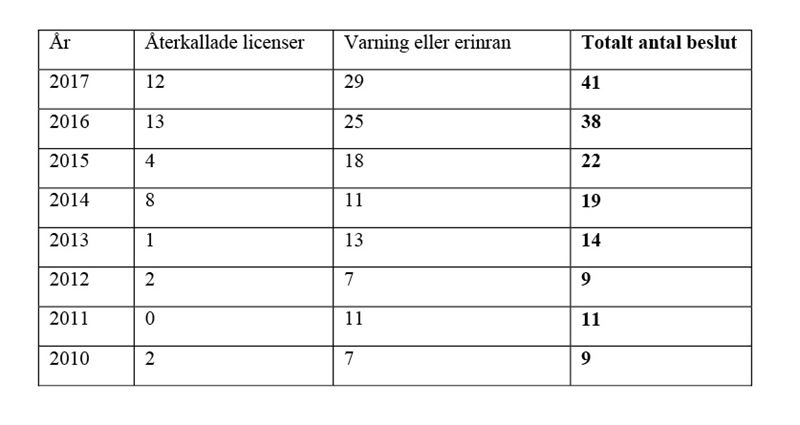 | År | Återkallade licenser | Varning eller erinran | Totalt antal beslut |
|---|---|---|---|
| 2017 | 12 | 29 | 41 |
| 2016 | 13 | 25 | 38 |
| 2015 | 4 | 18 | 22 |
| 2014 | 8 | 11 | 19 |
| 2013 | 1 | 13 | 14 |
| 2012 | 2 | 7 | 9 |
| 2011 | 0 | 11 | 11 |
| 2010 | 2 | 7 | 9 |